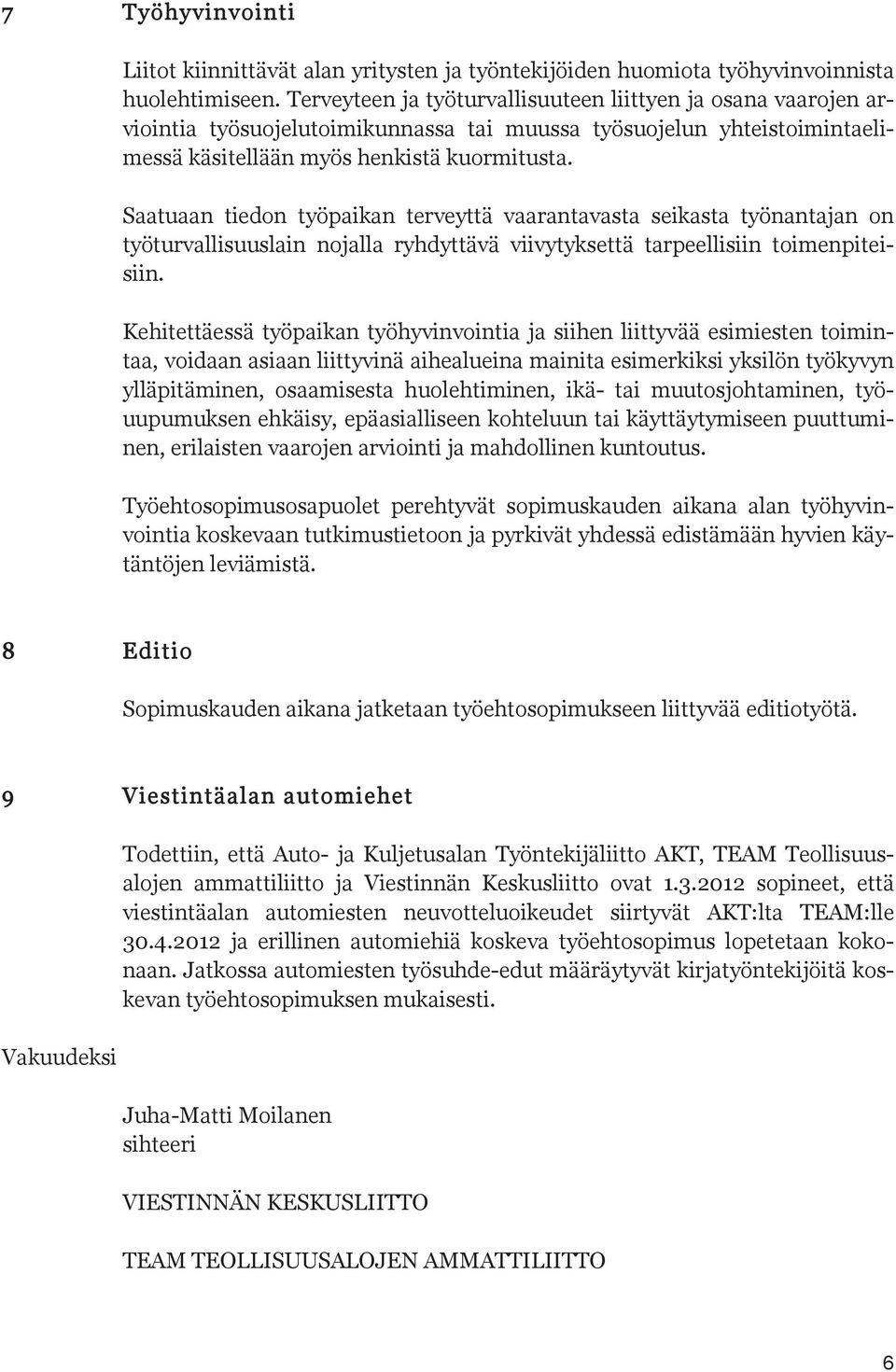 7 Työhyvinvointi

Liitot kiinnittävät alan yritysten ja työntekijöiden huomiota työhyvinvoinnista huolehtimiseen. Terveyteen ja työturvallisuuteen liittyen ja osana vaarojen arviointia työsuojelutoimikunnassa tai muussa työsuojelun yhteistoimintaelimessä käsitellään myös henkistä kuormitusta.

Saatuaan tiedon työpaikan terveyttä vaarantavasta seikasta työnantajan on työturvallisuuslain nojalla ryhdyttävä viivytyksettä tarpeellisiin toimenpiteisiin.

Kehitettäessä työpaikan työhyvinvointia ja siihen liittyvää esimiesten toimintaa, voidaan asiaan liittyvinä aihealueina mainita esimerkiksi yksilön työkyvyn ylläpitäminen, osaamisesta huolehtiminen, ikä- tai muutosjohtaminen, työuupumuksen ehkäisy, epäasialliseen kohteluun tai käyttäytymiseen puuttuminen, erilaisten vaarojen arviointi ja mahdollinen kuntoutus.

Työehtosopimusosapuolet perehtyvät sopimuskauden aikana alan työhyvinvointia koskevaan tutkimustietoon ja pyrkivät yhdessä edistämään hyvien käytäntöjen leviämistä.

8 Editio

Sopimuskauden aikana jatketaan työehtosopimukseen liittyvää editiotyötä.

9 Viestintäalan automiehet

Todettiin, että Auto- ja Kuljetusalan Työntekijäliitto AKT, TEAM Teollisuusalojen ammattiliitto ja Viestinnän Keskusliitto ovat 1.3.2012 sopineet, että viestintäalan automiesten neuvotteluoikeudet siirtyvät AKT:lta TEAM:lle 30.4.2012 ja erillinen automiehiä koskeva työehtosopimus lopetetaan kokonaan. Jatkossa automiesten työsuhde-edut määräytyvät kirjatyöntekijöitä koskevan työehtosopimuksen mukaisesti.

Vakuudeksi

Juha-Matti Moilanen
sihteeri

VIESTINNÄN KESKUSLIITTO

TEAM TEOLLISUUSALOJEN AMMATTILIITTO

6